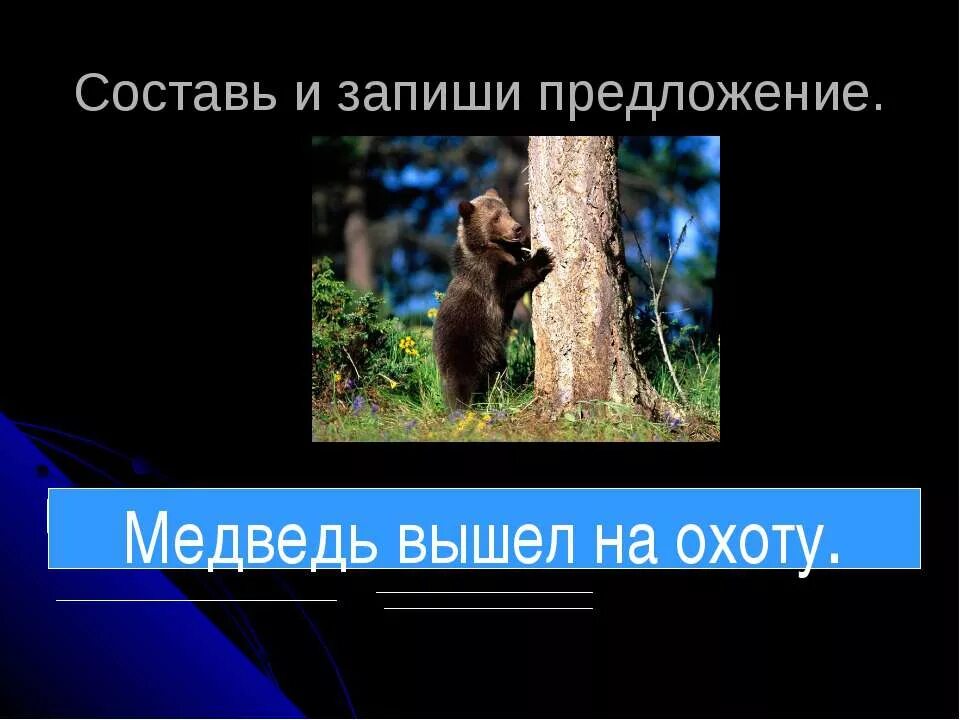 Составь и запиши предложение.

Медведь вышел на охоту.